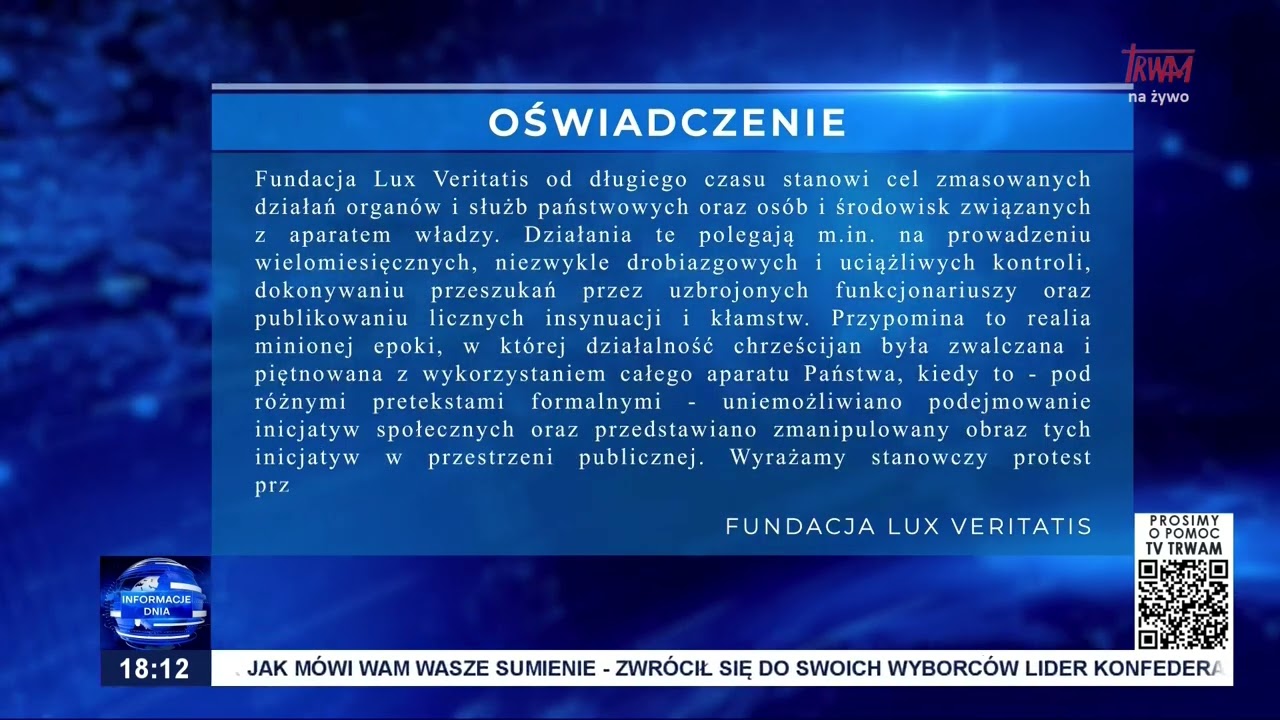 TRWAM
na żywo

OŚWIADCZENIE

Fundacja Lux Veritatis od długiego czasu stanowi cel zmasowanych działań organów i służb państwowych oraz osób i środowisk związanych z aparatem władzy. Działania te polegają m.in. na prowadzeniu wielomiesięcznych, niezwykle drobiazgowych i uciążliwych kontroli, dokonywaniu przeszukań przez uzbrojonych funkcjonariuszy oraz publikowaniu licznych insynuacji i kłamstw. Przypomina to realia minionej epoki, w której działalność chrześcijan była zwalczana i piętnowana z wykorzystaniem całego aparatu Państwa, kiedy to - pod różnymi pretekstami formalnymi - uniemożliwiano podejmowanie inicjatyw społecznych oraz przedstawiano zmanipulowany obraz tych inicjatyw w przestrzeni publicznej. Wyrażamy stanowczy protest prz

FUNDACJA LUX VERITATIS

PROSIMY O POMOC TV TRWAM

INFORMACJE DNIA

18:12

JAK MÓWI WAM WASZE SUMIENIE - ZWRÓCIŁ SIĘ DO SWOICH WYBORCÓW LIDER KONFEDERA